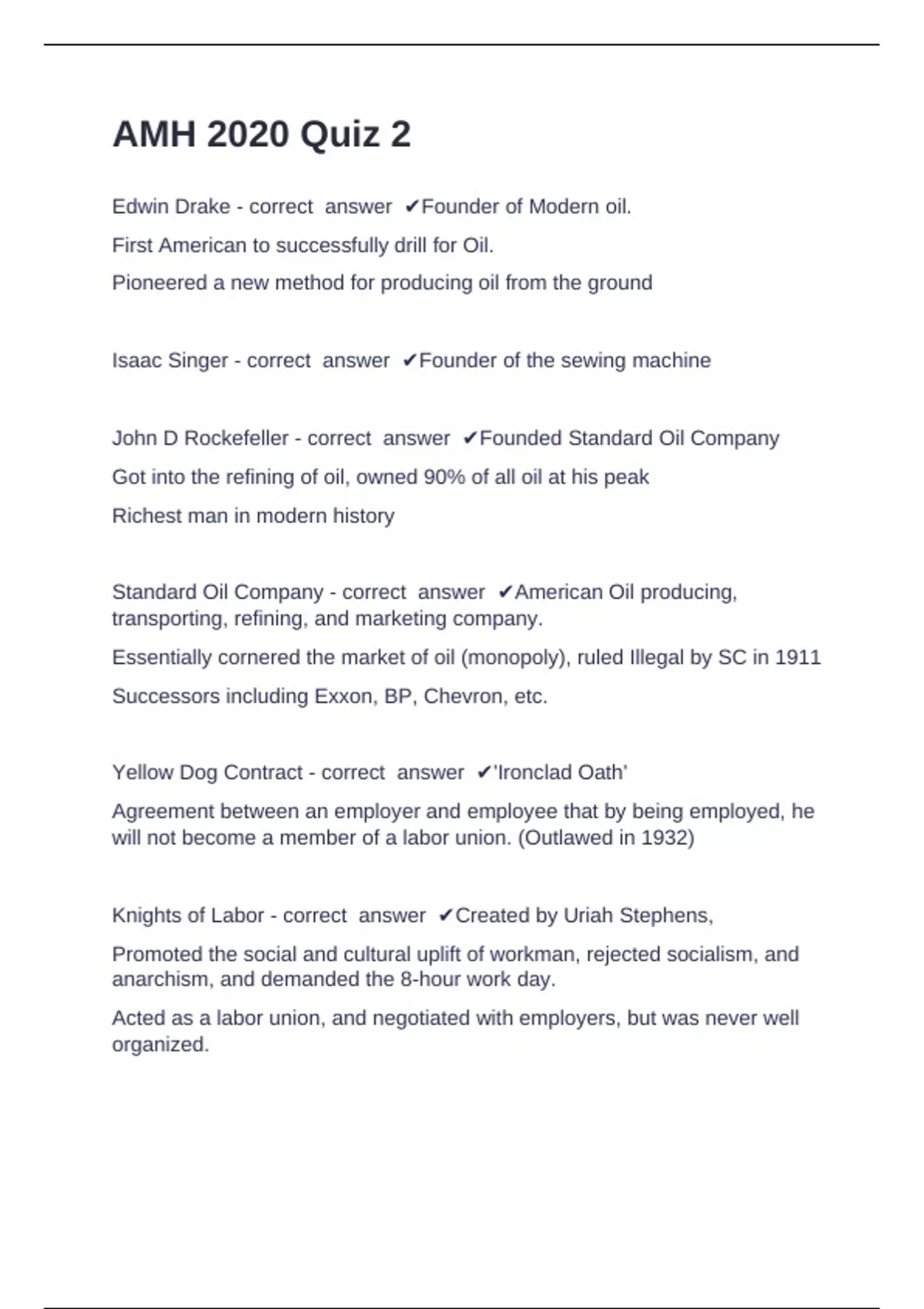 AMH 2020 Quiz 2

Edwin Drake - correct answer ✔Founder of Modern oil.

First American to successfully drill for Oil.

Pioneered a new method for producing oil from the ground

Isaac Singer - correct answer ✔Founder of the sewing machine

John D Rockefeller - correct answer ✔Founded Standard Oil Company

Got into the refining of oil, owned 90% of all oil at his peak

Richest man in modern history

Standard Oil Company - correct answer ✔American Oil producing, transporting, refining, and marketing company.

Essentially cornered the market of oil (monopoly), ruled Illegal by SC in 1911

Successors including Exxon, BP, Chevron, etc.

Yellow Dog Contract - correct answer ✔'Ironclad Oath'

Agreement between an employer and employee that by being employed, he will not become a member of a labor union. (Outlawed in 1932)

Knights of Labor - correct answer ✔Created by Uriah Stephens,

Promoted the social and cultural uplift of workman, rejected socialism, and anarchism, and demanded the 8-hour work day.

Acted as a labor union, and negotiated with employers, but was never well organized.